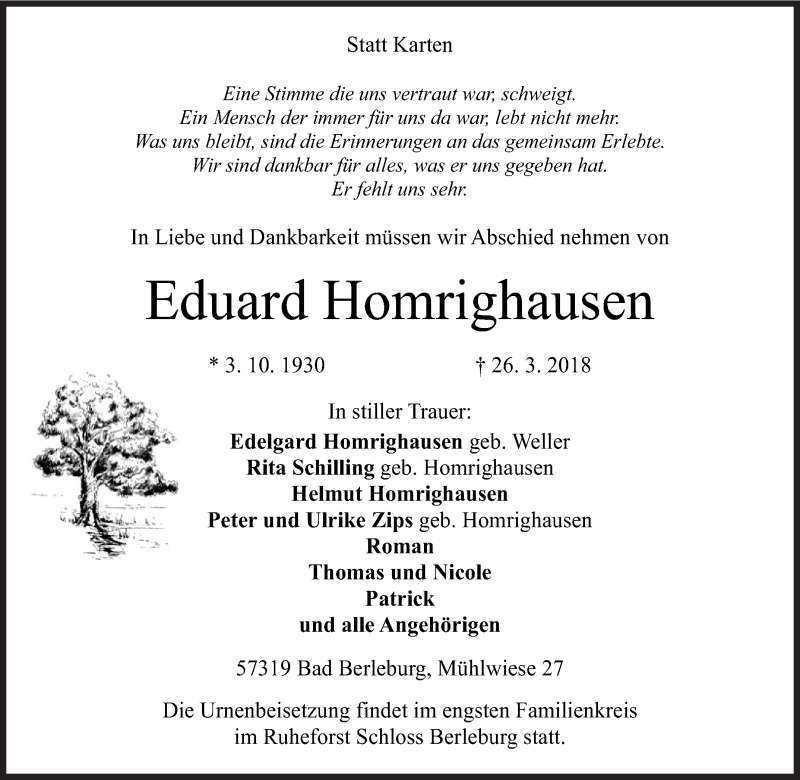 Statt Karten

Eine Stimme die uns vertraut war, schweigt.
Ein Mensch der immer für uns da war, lebt nicht mehr.
Was uns bleibt, sind die Erinnerungen an das gemeinsam Erlebte.
Wir sind dankbar für alles, was er uns gegeben hat.
Er fehlt uns sehr.

In Liebe und Dankbarkeit müssen wir Abschied nehmen von

Eduard Homrighausen

* 3. 10. 1930 † 26. 3. 2018

In stiller Trauer:
Edelgard Homrighausen geb. Weller
Rita Schilling geb. Homrighausen
Helmut Homrighausen
Peter und Ulrike Zips geb. Homrighausen
Roman
Thomas und Nicole
Patrick
und alle Angehörigen

57319 Bad Berleburg, Mühlwiese 27

Die Urnenbeisetzung findet im engsten Familienkreis im Ruheforst Schloss Berleburg statt.